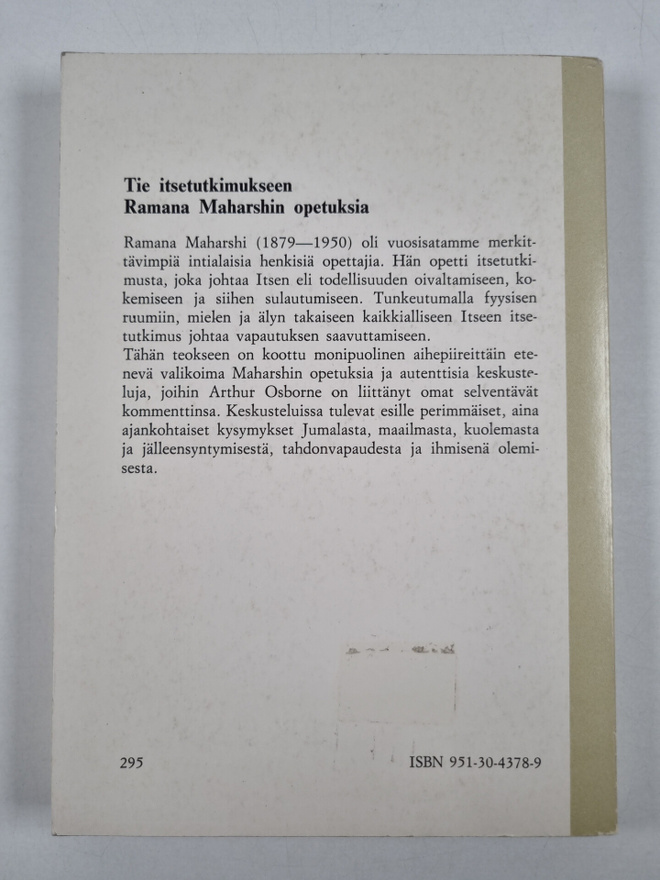 Tie itsetutkimukseen
Ramana Maharshin opetuksia

Ramana Maharshi (1879—1950) oli vuosisatamme merkittävimpiä intialaisia henkisiä opettajia. Hän opetti itsetutkimusta, joka johtaa Itsen eli todellisuuden oivaltamiseen, kokemiseen ja siihen sulautumiseen. Tunkeutumalla fyysisen ruumiin, mielen ja älyn takaiseen kaikkialliseen Itseen itsetutkimus johtaa vapautuksen saavuttamiseen.
Tähän teokseen on koottu monipuolinen aihepiireittäin etenevä valikoima Maharshin opetuksia ja autenttisia keskusteluja, joihin Arthur Osborne on liittänyt omat selventävät kommenttinsa. Keskusteluissa tulevat esille perimmäiset, aina ajankohtaiset kysymykset Jumalasta, maailmasta, kuolemasta ja jälleensyntymisestä, tahdonvapaudesta ja ihmisenä olemisesta.

295

ISBN 951-30-4378-9